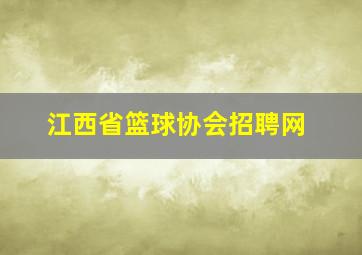 江西省篮球协会招聘网